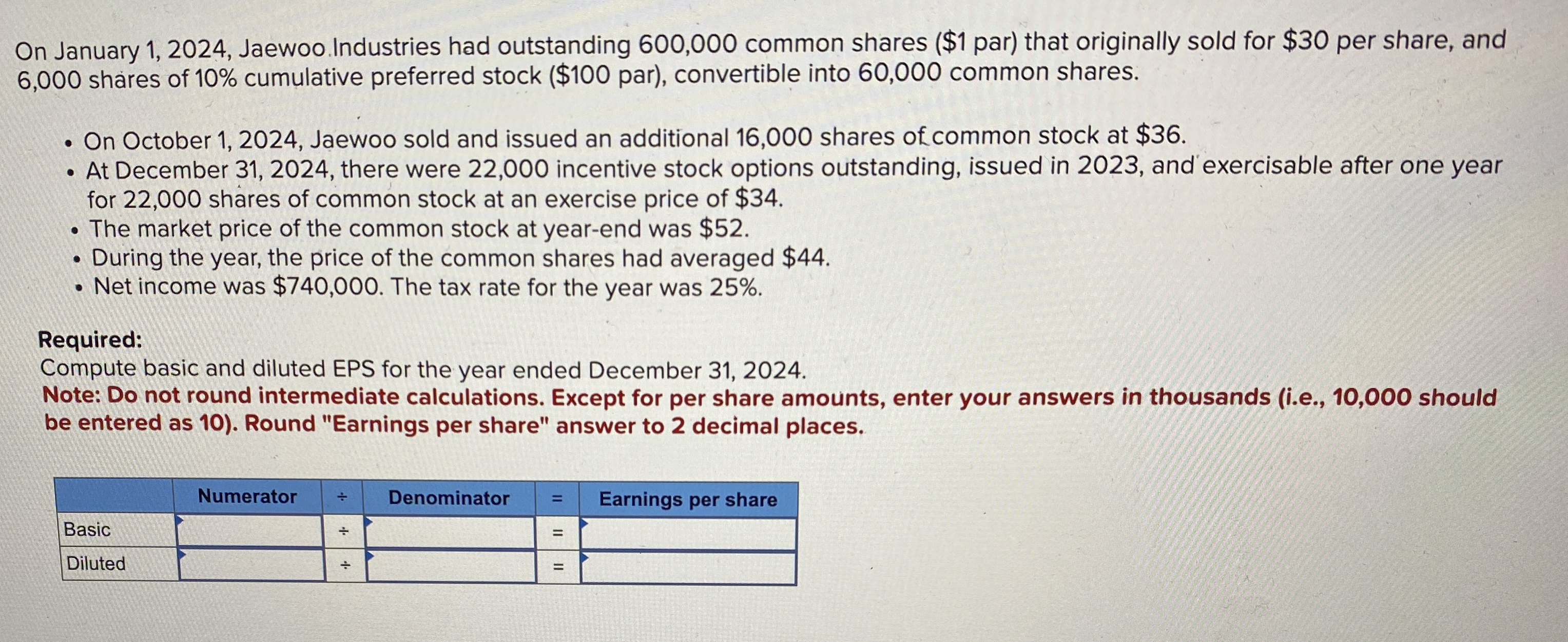 On January 1, 2024, Jaewoo Industries had outstanding 600,000 common shares ($1 par) that originally sold for $30 per share, and 6,000 shares of 10% cumulative preferred stock ($100 par), convertible into 60,000 common shares.

• On October 1, 2024, Jaewoo sold and issued an additional 16,000 shares of common stock at $36.
• At December 31, 2024, there were 22,000 incentive stock options outstanding, issued in 2023, and exercisable after one year for 22,000 shares of common stock at an exercise price of $34.
• The market price of the common stock at year-end was $52.
• During the year, the price of the common shares had averaged $44.
• Net income was $740,000. The tax rate for the year was 25%.

Required:
Compute basic and diluted EPS for the year ended December 31, 2024.
Note: Do not round intermediate calculations. Except for per share amounts, enter your answers in thousands (i.e., 10,000 should be entered as 10). Round "Earnings per share" answer to 2 decimal places.

| | Numerator | ÷ | Denominator | = | Earnings per share |
|---|---|---|---|---|---|
| Basic | | ÷ | | = | |
| Diluted | | ÷ | | = | |